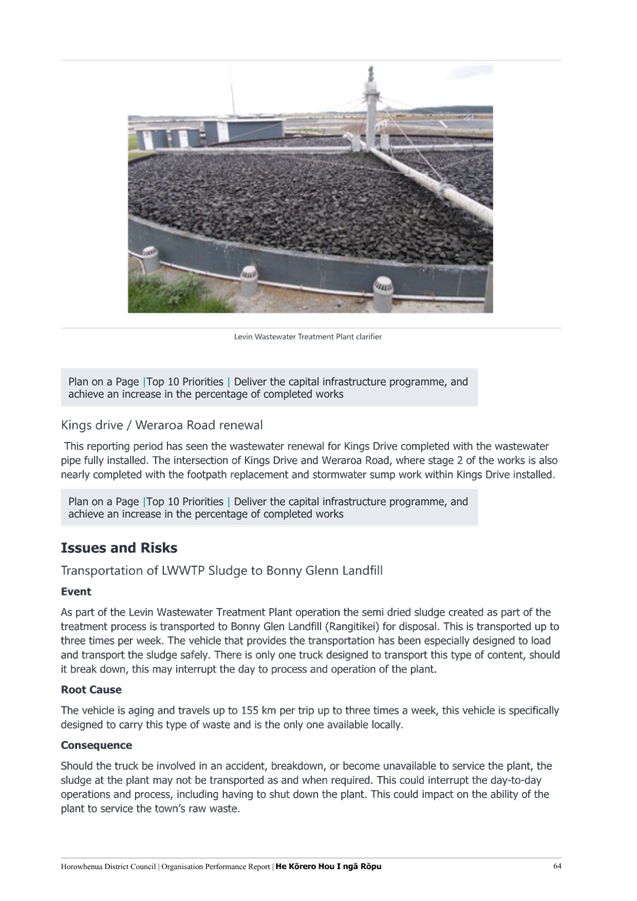 Levin Wastewater Treatment Plant clarifier

Plan on a Page |Top 10 Priorities | Deliver the capital infrastructure programme, and achieve an increase in the percentage of completed works

Kings drive / Weraroa Road renewal

This reporting period has seen the wastewater renewal for Kings Drive completed with the wastewater pipe fully installed. The intersection of Kings Drive and Weraroa Road, where stage 2 of the works is also nearly completed with the footpath replacement and stormwater sump work within Kings Drive installed.

Plan on a Page |Top 10 Priorities | Deliver the capital infrastructure programme, and achieve an increase in the percentage of completed works

Issues and Risks

Transportation of LWWTP Sludge to Bonny Glenn Landfill

Event

As part of the Levin Wastewater Treatment Plant operation the semi dried sludge created as part of the treatment process is transported to Bonny Glen Landfill (Rangitikei) for disposal. This is transported up to three times per week. The vehicle that provides the transportation has been especially designed to load and transport the sludge safely. There is only one truck designed to transport this type of content, should it break down, this may interrupt the day to process and operation of the plant.

Root Cause

The vehicle is aging and travels up to 155 km per trip up to three times a week, this vehicle is specifically designed to carry this type of waste and is the only one available locally.

Consequence

Should the truck be involved in an accident, breakdown, or become unavailable to service the plant, the sludge at the plant may not be transported as and when required. This could interrupt the day-to-day operations and process, including having to shut down the plant. This could impact on the ability of the plant to service the town's raw waste.

Horowhenua District Council | Organisation Performance Report | He Kōrero Hou I ngā Rōpu 64